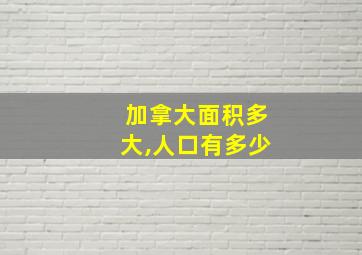 加拿大面积多大,人口有多少